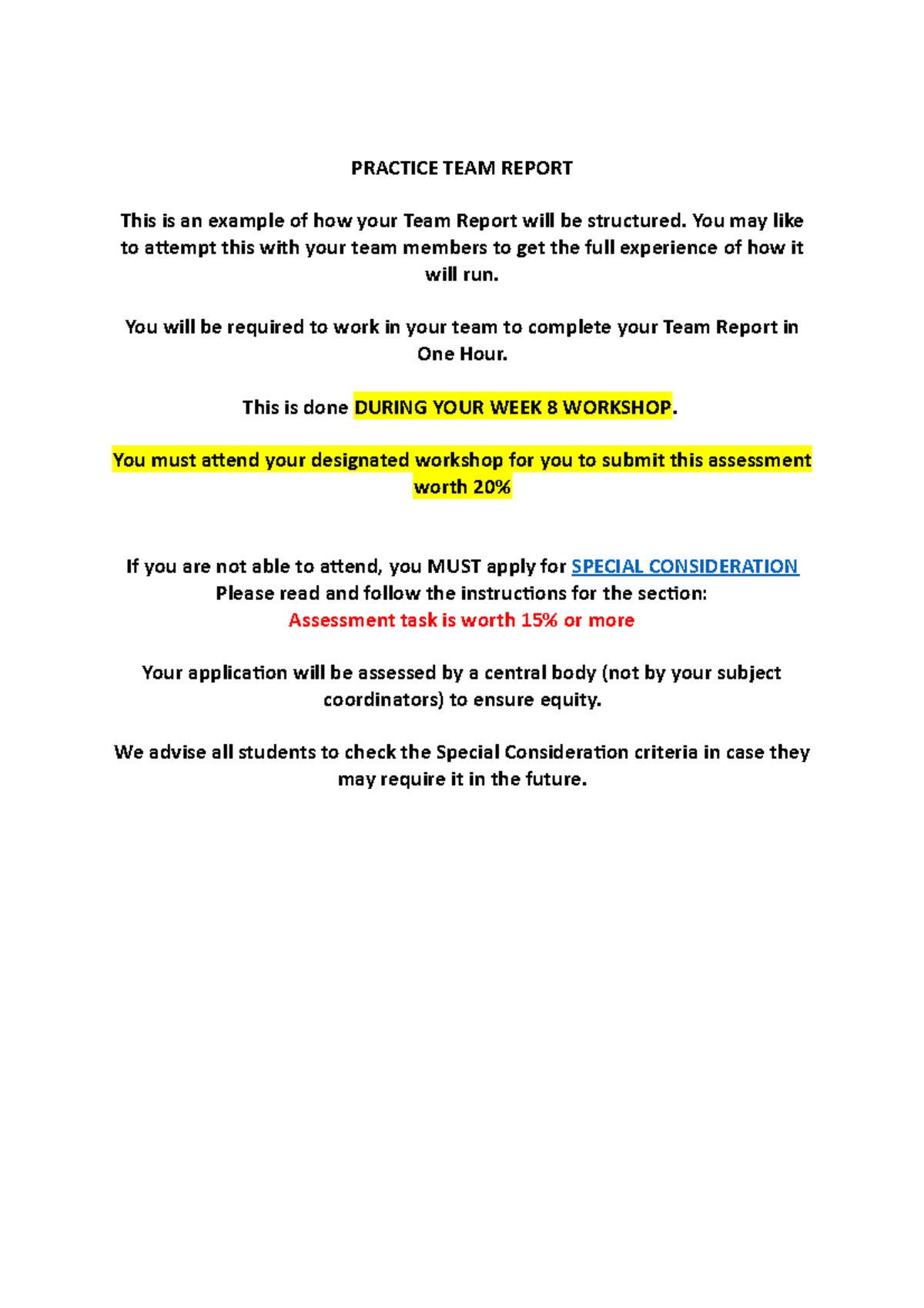 PRACTICE TEAM REPORT

This is an example of how your Team Report will be structured. You may like to attempt this with your team members to get the full experience of how it will run.

You will be required to work in your team to complete your Team Report in One Hour.

This is done DURING YOUR WEEK 8 WORKSHOP.

You must attend your designated workshop for you to submit this assessment worth 20%

If you are not able to attend, you MUST apply for SPECIAL CONSIDERATION
Please read and follow the instructions for the section:
Assessment task is worth 15% or more

Your application will be assessed by a central body (not by your subject coordinators) to ensure equity.

We advise all students to check the Special Consideration criteria in case they may require it in the future.